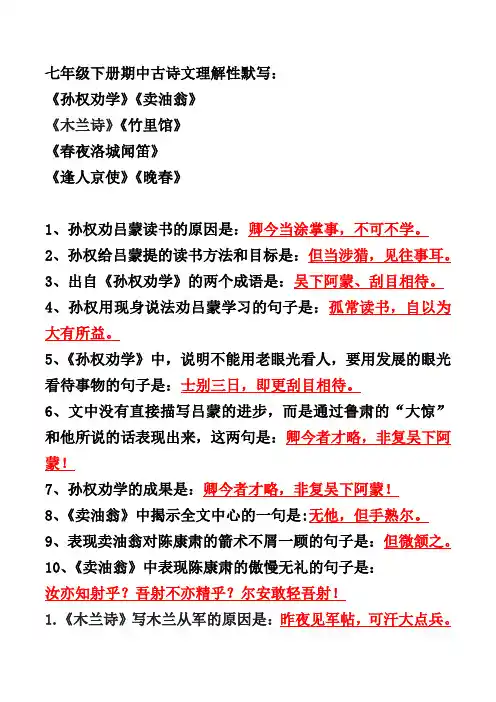 七年级下册期中古诗文理解性默写：
《孙权劝学》《卖油翁》
《木兰诗》《竹里馆》
《春夜洛城闻笛》
《逢人京使》《晚春》

1、孙权劝吕蒙读书的原因是：卿今当涂掌事，不可不学。
2、孙权给吕蒙提的读书方法和目标是：但当涉猎，见往事耳。
3、出自《孙权劝学》的两个成语是：吴下阿蒙、刮目相待。
4、孙权用现身说法劝吕蒙学习的句子是：孤常读书，自以为大有所益。
5、《孙权劝学》中，说明不能用老眼光看人，要用发展的眼光看待事物的句子是：士别三日，即更刮目相待。
6、文中没有直接描写吕蒙的进步，而是通过鲁肃的“大惊”和他所说的话表现出来，这两句是：卿今者才略，非复吴下阿蒙！
7、孙权劝学的成果是：卿今者才略，非复吴下阿蒙！
8、《卖油翁》中揭示全文中心的一句是：无他，但手熟尔。
9、表现卖油翁对陈康肃的箭术不屑一顾的句子是：但微颔之。
10、《卖油翁》中表现陈康肃的傲慢无礼的句子是：
汝亦知射乎？吾射不亦精乎？尔安敢轻吾射！
1.《木兰诗》写木兰从军的原因是：昨夜见军帖，可汗大点兵。